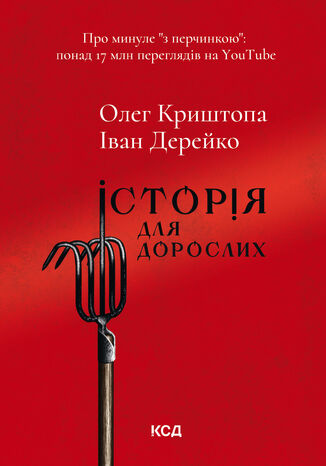 Про минуле "з перчинкою": понад 17 млн переглядів на YouTube

Олег Криштопа
Іван Дерейко

ІСТОРІЯ
ДЛЯ
ДОРОСЛИХ

КСД